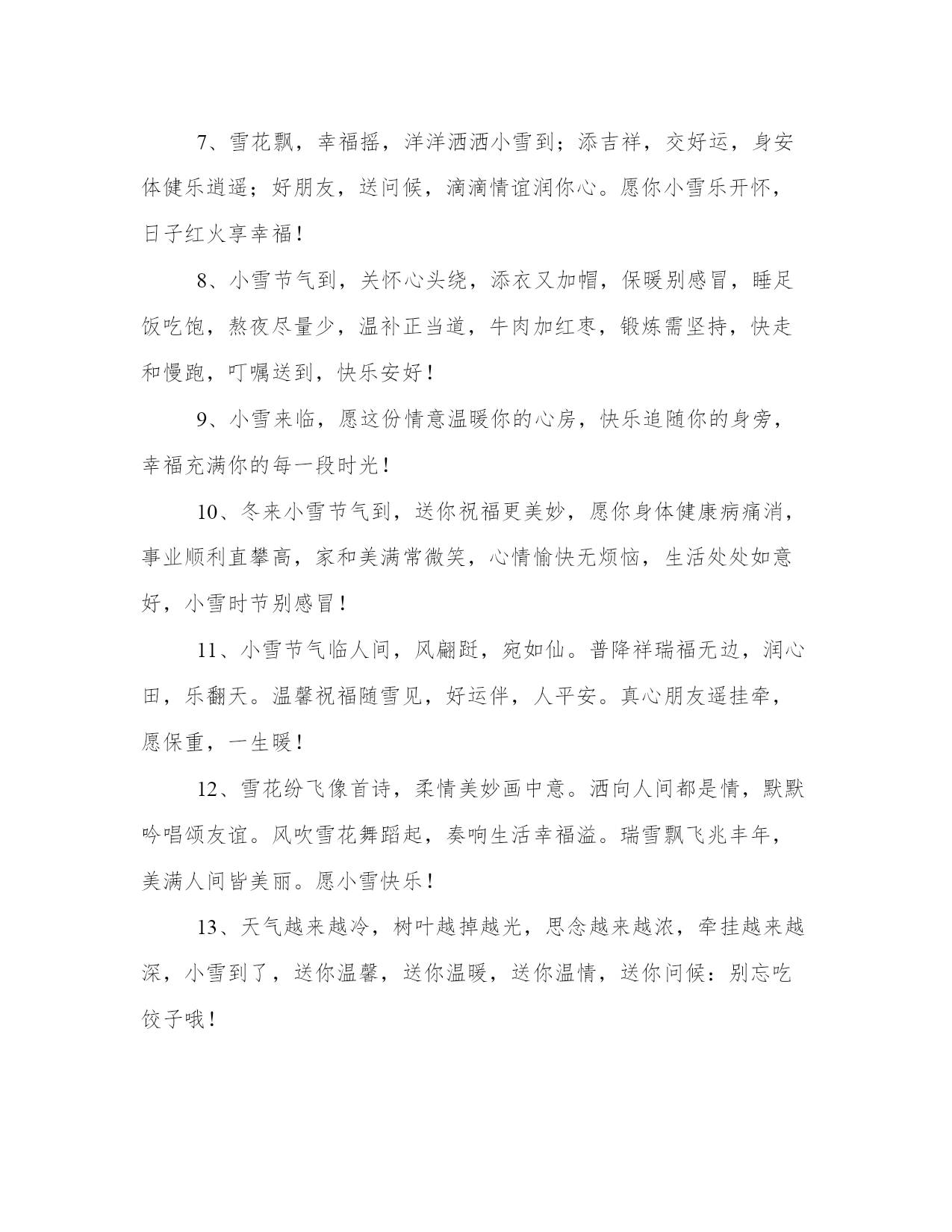 7、雪花飘，幸福摇，洋洋洒洒小雪到；添吉祥，交好运，身安体健乐逍遥；好朋友，送问候，滴滴情谊润你心。愿你小雪乐开怀，日子红火享幸福！

8、小雪节气到，关怀心头绕，添衣又加帽，保暖别感冒，睡足饭吃饱，熬夜尽量少，温补正当道，牛肉加红枣，锻炼需坚持，快走和慢跑，叮嘱送到，快乐安好！

9、小雪来临，愿这份情意温暖你的心房，快乐追随你的身旁，幸福充满你的每一段时光！

10、冬来小雪节气到，送你祝福更美妙，愿你身体健康病痛消，事业顺利直攀高，家和美满常微笑，心情愉快无烦恼，生活处处如意好，小雪时节别感冒！

11、小雪节气临人间，风翩跹，宛如仙。普降祥瑞福无边，润心田，乐翻天。温馨祝福随雪见，好运伴，人平安。真心朋友遥挂牵，愿保重，一生暖！

12、雪花纷飞像首诗，柔情美妙画中意。洒向人间都是情，默默吟唱颂友谊。风吹雪花舞蹈起，奏响生活幸福溢。瑞雪飘飞兆丰年，美满人间皆美丽。愿小雪快乐！

13、天气越来越冷，树叶越掉越光，思念越来越浓，牵挂越来越深，小雪到了，送你温馨，送你温暖，送你温情，送你问候：别忘吃饺子哦！